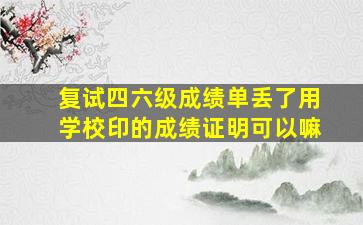 复试四六级成绩单丢了用学校印的成绩证明可以嘛